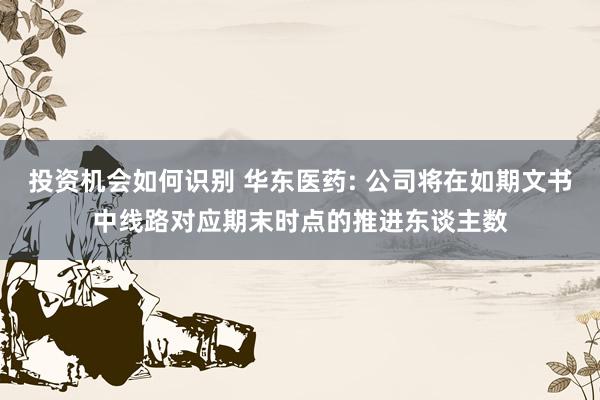 投资机会如何识别 华东医药: 公司将在如期文书中线路对应期末时点的推进东谈主数